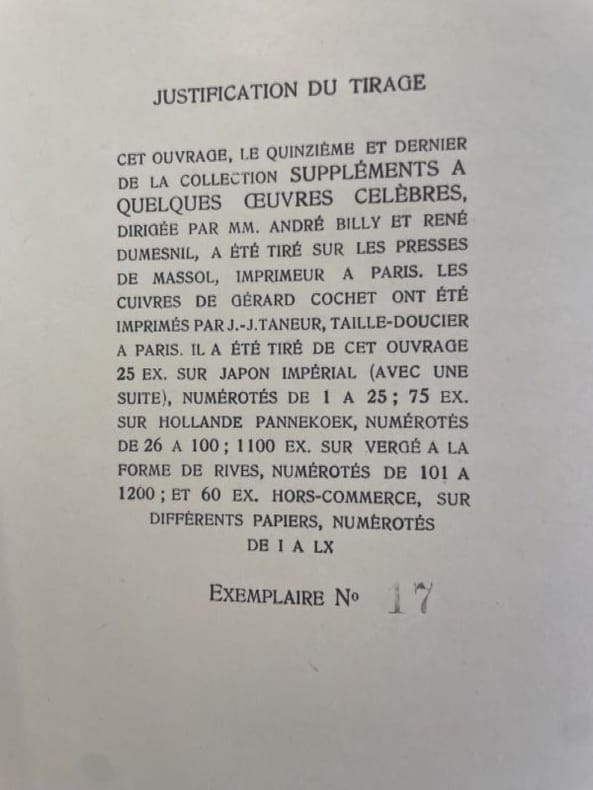 JUSTIFICATION DU TIRAGE

CET OUVRAGE, LE QUINZIÈME ET DERNIER DE LA COLLECTION SUPPLÉMENTS A QUELQUES ŒUVRES CELÈBRES, DIRIGÉE PAR MM. ANDRÉ BILLY ET RENÉ DUMESNIL, A ÉTÉ TIRÉ SUR LES PRESSES DE MASSOL, IMPRIMEUR A PARIS. LES CUIVRES DE GÉRARD COCHET ONT ÉTÉ IMPRIMÉS PAR J.-J. TANEUR, TAILLE-DOUCIER A PARIS. IL A ÉTÉ TIRÉ DE CET OUVRAGE 25 EX. SUR JAPON IMPÉRIAL (AVEC UNE SUITE), NUMÉROTÉS DE 1 A 25 ; 75 EX. SUR HOLLANDE PANNEKOEK, NUMÉROTÉS DE 26 A 100 ; 1100 EX. SUR VERGÉ A LA FORME DE RIVES, NUMÉROTÉS DE 101 A 1200 ; ET 60 EX. HORS-COMMERCE, SUR DIFFÉRENTS PAPIERS, NUMÉROTÉS DE I A LX

EXEMPLAIRE No 17